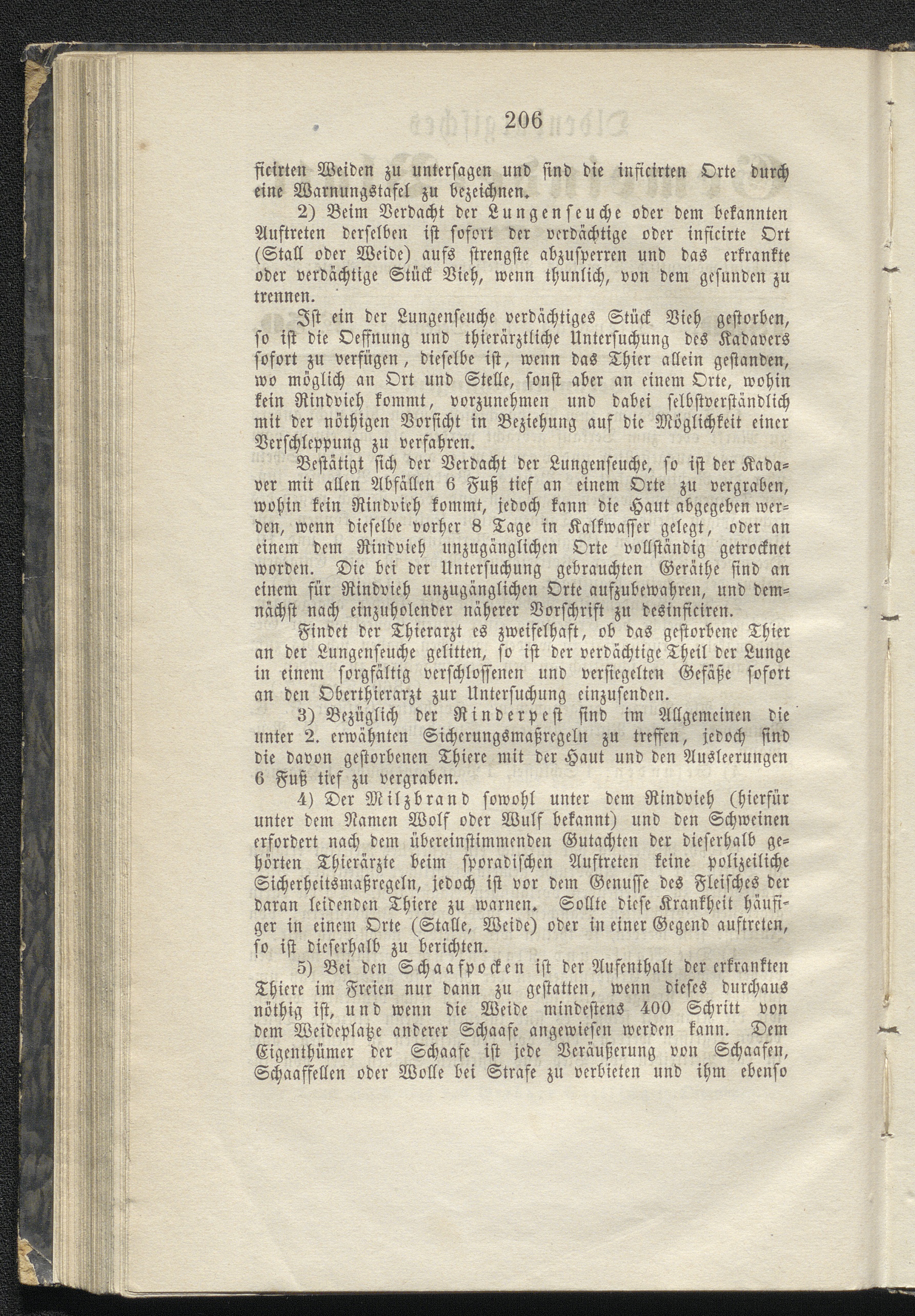 206

ficirten Weiden zu untersagen und sind die inficirten Orte durch eine Warnungstafel zu bezeichnen.

2) Beim Verdacht der Lungenseuche oder dem bekannten Auftreten derselben ist sofort der verdächtige oder inficirte Ort (Stall oder Weide) aufs strengste abzusperren und das erkrankte oder verdächtige Stück Vieh, wenn thunlich, von dem gesunden zu trennen.

Ist ein der Lungenseuche verdächtiges Stück Vieh gestorben, so ist die Oeffnung und thierärztliche Untersuchung des Kadavers sofort zu verfügen, dieselbe ist, wenn das Thier allein gestanden, wo möglich an Ort und Stelle, sonst aber an einem Orte, wohin kein Rindvieh kommt, vorzunehmen und dabei selbstverständlich mit der nöthigen Vorsicht in Beziehung auf die Möglichkeit einer Verschleppung zu verfahren.

Bestätigt sich der Verdacht der Lungenseuche, so ist der Kadaver mit allen Abfällen 6 Fuß tief an einem Orte zu vergraben, wohin kein Rindvieh kommt, jedoch kann die Haut abgegeben werden, wenn dieselbe vorher 8 Tage in Kalkwasser gelegt, oder an einem dem Rindvieh unzugänglichen Orte vollständig getrocknet worden. Die bei der Untersuchung gebrauchten Geräthe sind an einem für Rindvieh unzugänglichen Orte aufzubewahren, und demnächst nach einzuholender näherer Vorschrift zu desinficiren.

Findet der Thierarzt es zweifelhaft, ob das gestorbene Thier an der Lungenseuche gelitten, so ist der verdächtige Theil der Lunge in einem sorgfältig verschlossenen und versiegelten Gefäße sofort an den Oberthierarzt zur Untersuchung einzusenden.

3) Bezüglich der Rinderpest sind im Allgemeinen die unter 2. erwähnten Sicherungsmaßregeln zu treffen, jedoch sind die davon gestorbenen Thiere mit der Haut und den Ausleerungen 6 Fuß tief zu vergraben.

4) Der Milzbrand sowohl unter dem Rindvieh (hierfür unter dem Namen Wolf oder Wulf bekannt) und den Schweinen erfordert nach dem übereinstimmenden Gutachten der dieserhalb gehörten Thierärzte beim sporadischen Auftreten keine polizeiliche Sicherheitsmaßregeln, jedoch ist vor dem Genusse des Fleisches der daran leidenden Thiere zu warnen. Sollte diese Krankheit häufiger in einem Orte (Stalle, Weide) oder in einer Gegend auftreten, so ist dieserhalb zu berichten.

5) Bei den Schaafpocken ist der Aufenthalt der erkrankten Thiere im Freien nur dann zu gestatten, wenn dieses durchaus nöthig ist, und wenn die Weide mindestens 400 Schritt von dem Weideplatze anderer Schaafe angewiesen werden kann. Dem Eigenthümer der Schaafe ist jede Veräußerung von Schaafen, Schaaffellen oder Wolle bei Strafe zu verbieten und ihm ebenso